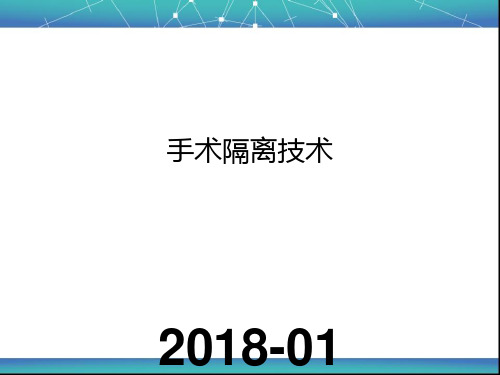 手术隔离技术

2018-01